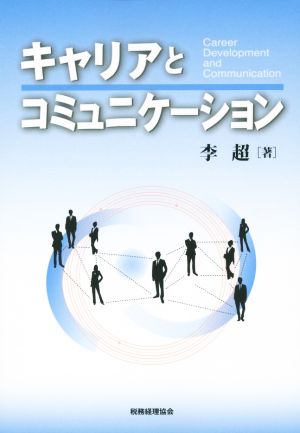 キャリアと
Career Development and Communication
コミュニケーション

李　超［著］

税務経理協会